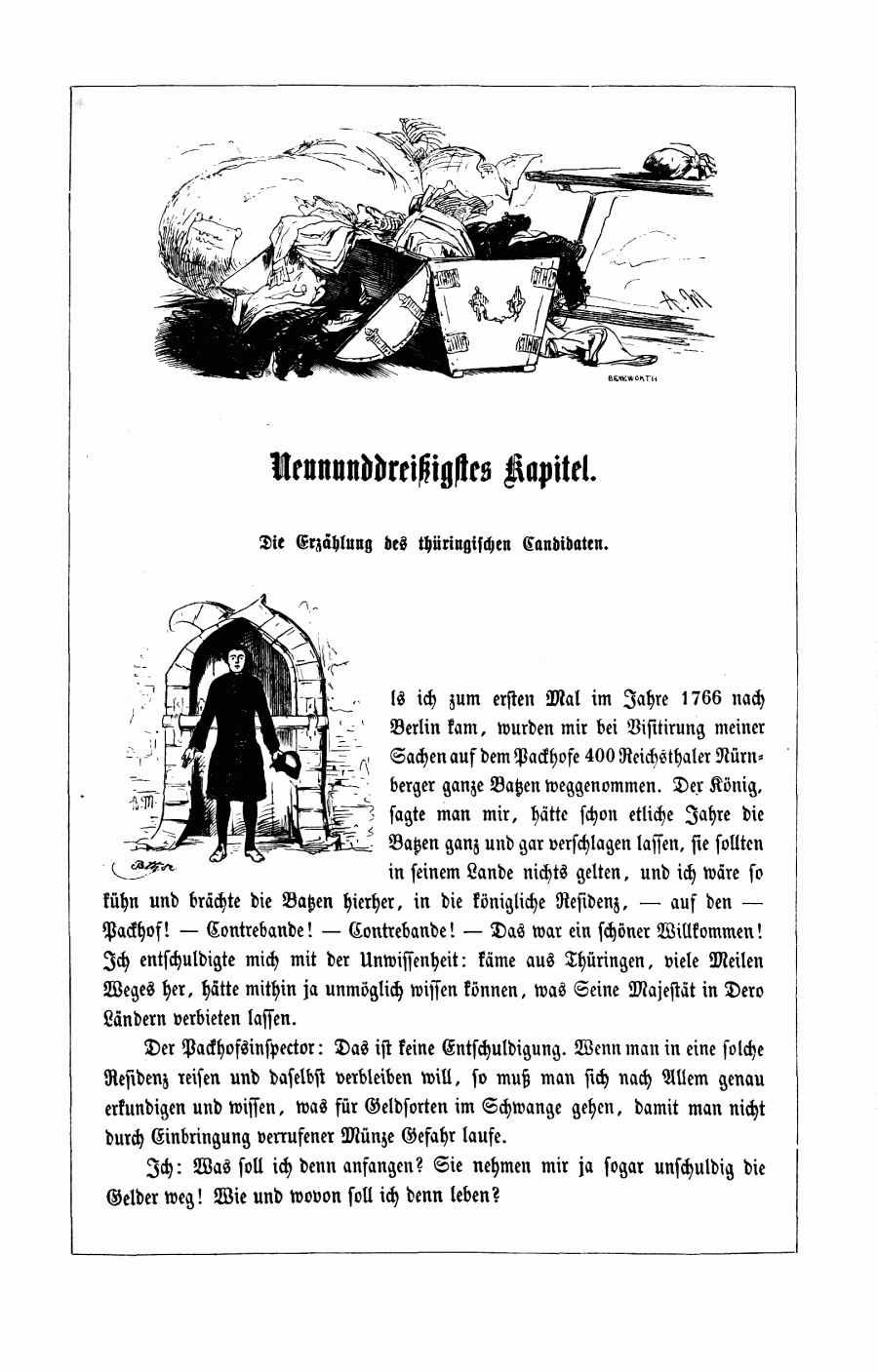 BENWORTH

Neununddreißigstes Kapitel.

Die Erzählung des thüringischen Candidaten.

ls ich zum ersten Mal im Jahre 1766 nach Berlin kam, wurden mir bei Visitirung meiner Sachen auf dem Packhofe 400 Reichsthaler Nürnberger ganze Batzen weggenommen. Der König, sagte man mir, hätte schon etliche Jahre die Batzen ganz und gar verschlagen lassen, sie sollten in seinem Lande nichts gelten, und ich wäre so kühn und brächte die Batzen hierher, in die königliche Residenz, — auf den — Packhof! — Contrebande! — Contrebande! — Das war ein schöner Willkommen! Ich entschuldigte mich mit der Unwissenheit: käme aus Thüringen, viele Meilen Weges her, hätte mithin ja unmöglich wissen können, was Seine Majestät in Dero Ländern verbieten lassen.

Der Packhofsinspector: Das ist keine Entschuldigung. Wenn man in eine solche Residenz reisen und daselbst verbleiben will, so muß man sich nach Allem genau erkundigen und wissen, was für Geldsorten im Schwange gehen, damit man nicht durch Einbringung verrufener Münze Gefahr laufe.

Ich: Was soll ich denn anfangen? Sie nehmen mir ja sogar unschuldig die Gelder weg! Wie und wovon soll ich denn leben?